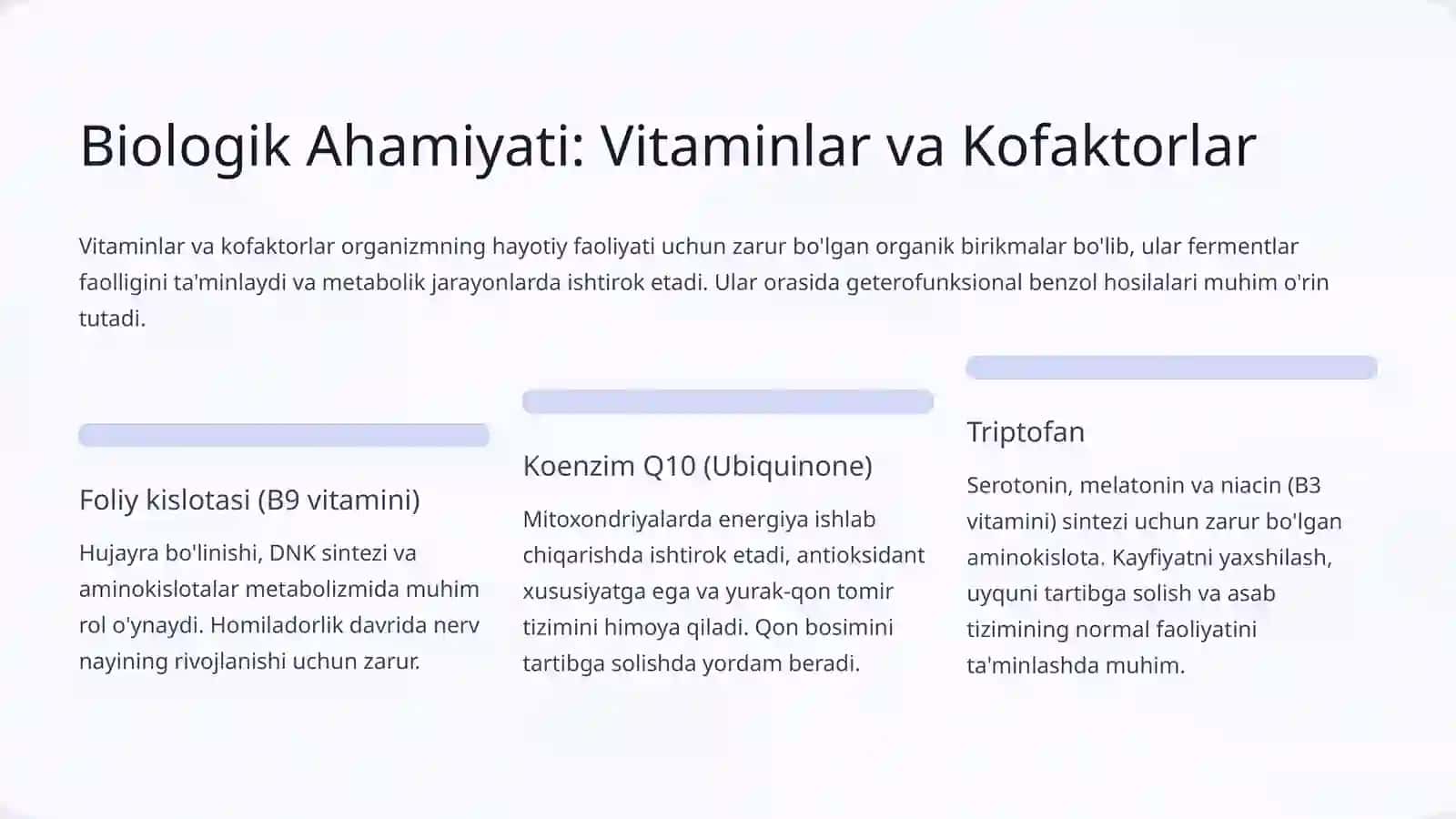 Biologik Ahamiyati: Vitaminlar va Kofaktorlar

Vitaminlar va kofaktorlar organizmning hayotiy faoliyati uchun zarur bo'lgan organik birikmalar bo'lib, ular fermentlar faolligini ta'minlaydi va metabolik jarayonlarda ishtirok etadi. Ular orasida geterofunksional benzol hosilalari muhim o'rin tutadi.

Foliy kislotasi (B9 vitamini)

Hujayra bo'linishi, DNK sintezi va aminokislotalar metabolizmida muhim rol o'ynaydi. Homiladorlik davrida nerv nayining rivojlanishi uchun zarur.

Koenzim Q10 (Ubiquinone)

Mitoxondriyalarda energiya ishlab chiqarishda ishtirok etadi, antioksidant xususiyatga ega va yurak-qon tomir tizimini himoya qiladi. Qon bosimini tartibga solishda yordam beradi.

Triptofan

Serotonin, melatonin va niacin (B3 vitamini) sintezi uchun zarur bo'lgan aminokislota. Kayfiyatni yaxshilash, uyquni tartibga solish va asab tizimining normal faoliyatini ta'minlashda muhim.